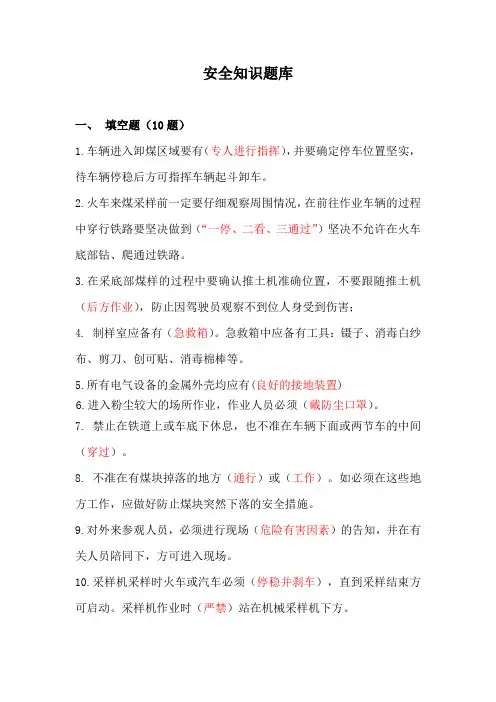 安全知识题库

一、 填空题（10 题）

1.车辆进入卸煤区域要有（专人进行指挥），并要确定停车位置坚实，待车辆停稳后方可指挥车辆起斗卸车。

2.火车来煤采样前一定要仔细观察周围情况，在前往作业车辆的过程中穿行铁路要坚决做到（“一停、二看、三通过”）坚决不允许在火车底部钻、爬通过铁路。

3.在采底部煤样的过程中要确认推土机准确位置，不要跟随推土机（后方作业），防止因驾驶员观察不到位人身受到伤害；

4. 制样室应备有（急救箱）。急救箱中应备有工具：镊子、消毒白纱布、剪刀、创可贴、消毒棉棒等。

5.所有电气设备的金属外壳均应有（良好的接地装置）

6.进入粉尘较大的场所作业，作业人员必须（戴防尘口罩）。

7. 禁止在铁道上或车底下休息，也不准在车辆下面或两节车的中间（穿过）。

8. 不准在有煤块掉落的地方（通行）或（工作）。如必须在这些地方工作，应做好防止煤块突然下落的安全措施。

9.对外来参观人员，必须进行现场（危险有害因素）的告知，并在有关人员陪同下，方可进入现场。

10.采样机采样时火车或汽车必须（停稳并刹车），直到采样结束方可启动。采样机作业时（严禁）站在机械采样机下方。